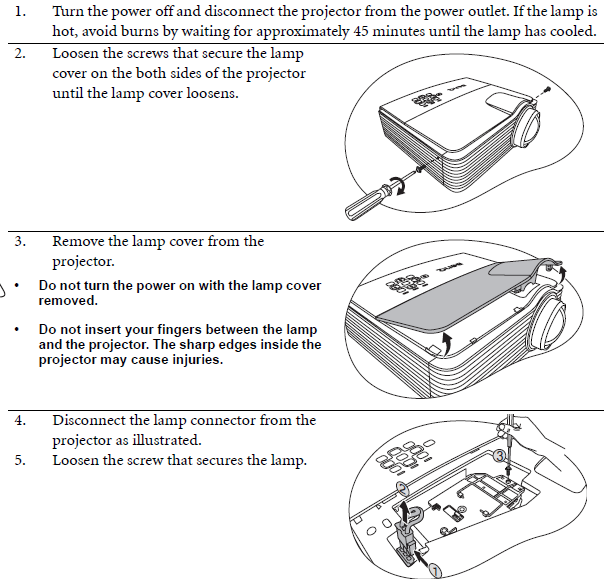 1. Turn the power off and disconnect the projector from the power outlet. If the lamp is hot, avoid burns by waiting for approximately 45 minutes until the lamp has cooled.

2. Loosen the screws that secure the lamp cover on the both sides of the projector until the lamp cover loosens.

3. Remove the lamp cover from the projector.

• Do not turn the power on with the lamp cover removed.

• Do not insert your fingers between the lamp and the projector. The sharp edges inside the projector may cause injuries.

4. Disconnect the lamp connector from the projector as illustrated.
5. Loosen the screw that secures the lamp.

3
2
1